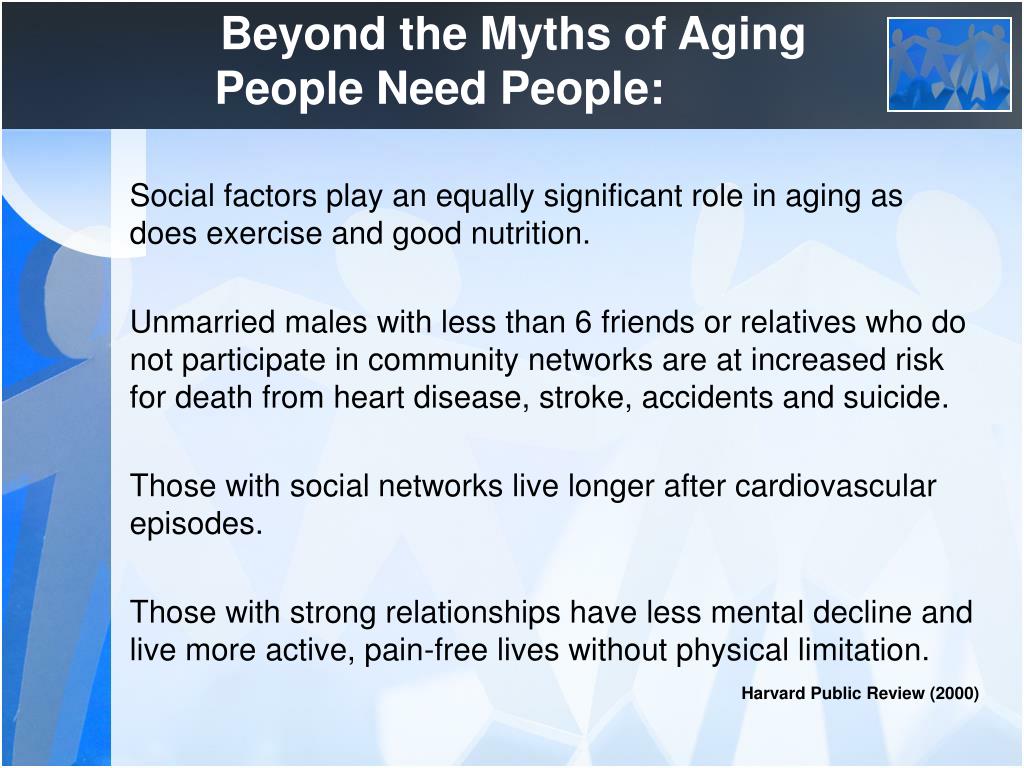 Beyond the Myths of Aging
People Need People:

Social factors play an equally significant role in aging as does exercise and good nutrition.

Unmarried males with less than 6 friends or relatives who do not participate in community networks are at increased risk for death from heart disease, stroke, accidents and suicide.

Those with social networks live longer after cardiovascular episodes.

Those with strong relationships have less mental decline and live more active, pain-free lives without physical limitation.

Harvard Public Review (2000)